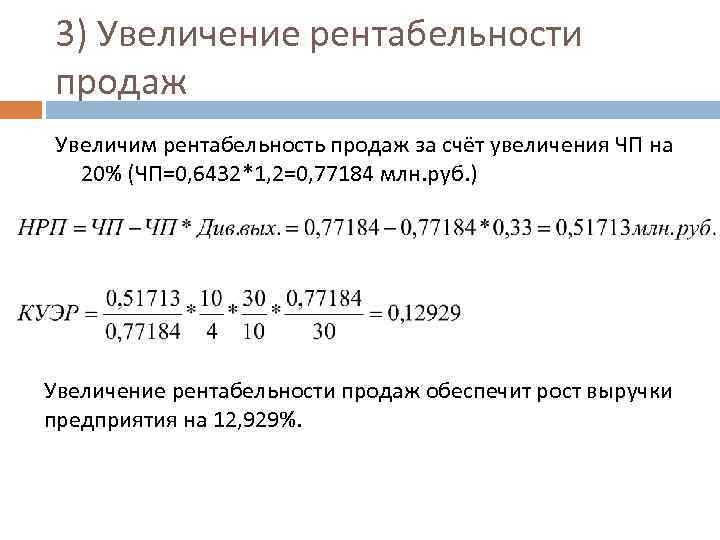 3) Увеличение рентабельности продаж

Увеличим рентабельность продаж за счёт увеличения ЧП на 20% (ЧП=0,6432*1,2=0,77184 млн.руб.)

$НРП = ЧП - ЧП * Див.вых. = 0,77184 - 0,77184 * 0,33 = 0,51713 млн.руб.$

$КУЭР = \frac{0,51713}{0,77184} * \frac{10}{4} * \frac{30}{10} * \frac{0,77184}{30} = 0,12929$

Увеличение рентабельности продаж обеспечит рост выручки предприятия на 12,929%.